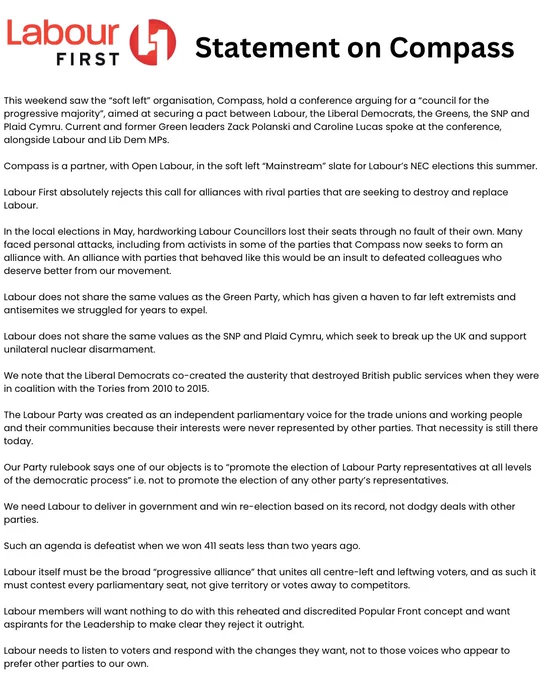 Labour FIRST

Statement on Compass

This weekend saw the "soft left" organisation, Compass, hold a conference arguing for a "council for the progressive majority", aimed at securing a pact between Labour, the Liberal Democrats, the Greens, the SNP and Plaid Cymru. Current and former Green leaders Zack Polanski and Caroline Lucas spoke at the conference, alongside Labour and Lib Dem MPs.

Compass is a partner, with Open Labour, in the soft left "Mainstream" slate for Labour's NEC elections this summer.

Labour First absolutely rejects this call for alliances with rival parties that are seeking to destroy and replace Labour.

In the local elections in May, hardworking Labour Councillors lost their seats through no fault of their own. Many faced personal attacks, including from activists in some of the parties that Compass now seeks to form an alliance with. An alliance with parties that behaved like this would be an insult to defeated colleagues who deserve better from our movement.

Labour does not share the same values as the Green Party, which has given a haven to far left extremists and antisemites we struggled for years to expel.

Labour does not share the same values as the SNP and Plaid Cymru, which seek to break up the UK and support unilateral nuclear disarmament.

We note that the Liberal Democrats co-created the austerity that destroyed British public services when they were in coalition with the Tories from 2010 to 2015.

The Labour Party was created as an independent parliamentary voice for the trade unions and working people and their communities because their interests were never represented by other parties. That necessity is still there today.

Our Party rulebook says one of our objects is to "promote the election of Labour Party representatives at all levels of the democratic process" i.e. not to promote the election of any other party's representatives.

We need Labour to deliver in government and win re-election based on its record, not dodgy deals with other parties.

Such an agenda is defeatist when we won 411 seats less than two years ago.

Labour itself must be the broad "progressive alliance" that unites all centre-left and leftwing voters, and as such it must contest every parliamentary seat, not give territory or votes away to competitors.

Labour members will want nothing to do with this reheated and discredited Popular Front concept and want aspirants for the Leadership to make clear they reject it outright.

Labour needs to listen to voters and respond with the changes they want, not to those voices who appear to prefer other parties to our own.